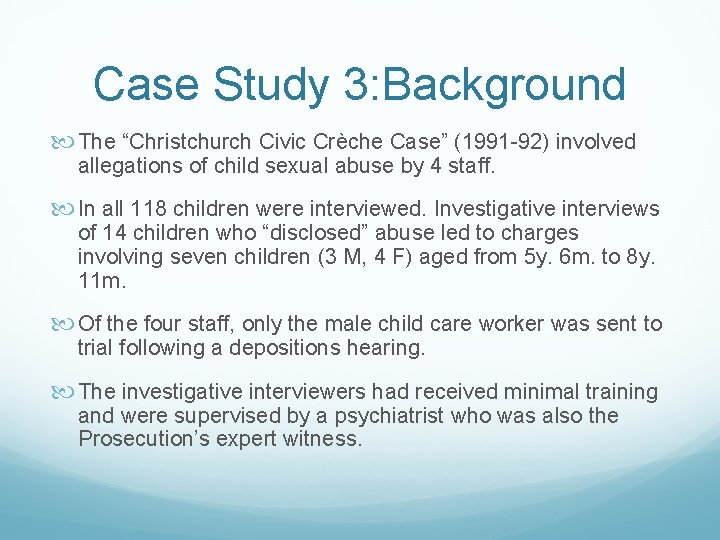 Case Study 3:Background

The “Christchurch Civic Crèche Case” (1991-92) involved allegations of child sexual abuse by 4 staff.

In all 118 children were interviewed. Investigative interviews of 14 children who “disclosed” abuse led to charges involving seven children (3 M, 4 F) aged from 5y. 6m. to 8y. 11m.

Of the four staff, only the male child care worker was sent to trial following a depositions hearing.

The investigative interviewers had received minimal training and were supervised by a psychiatrist who was also the Prosecution’s expert witness.